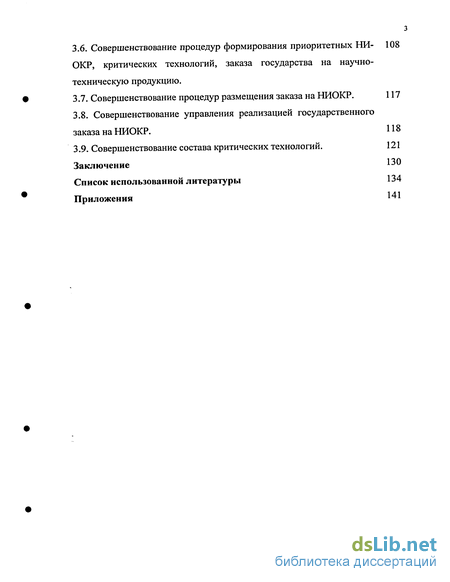 3

3.6. Совершенствование процедур формирования приоритетных НИОКР, критических технологий, заказа государства на научно-техническую продукцию. 108

3.7. Совершенствование процедур размещения заказа на НИОКР. 117

3.8. Совершенствование управления реализацией государственного заказа на НИОКР. 118

3.9. Совершенствование состава критических технологий. 121

Заключение 130

Список использованной литературы 134

Приложения 141

dsLib.net
библиотека диссертаций